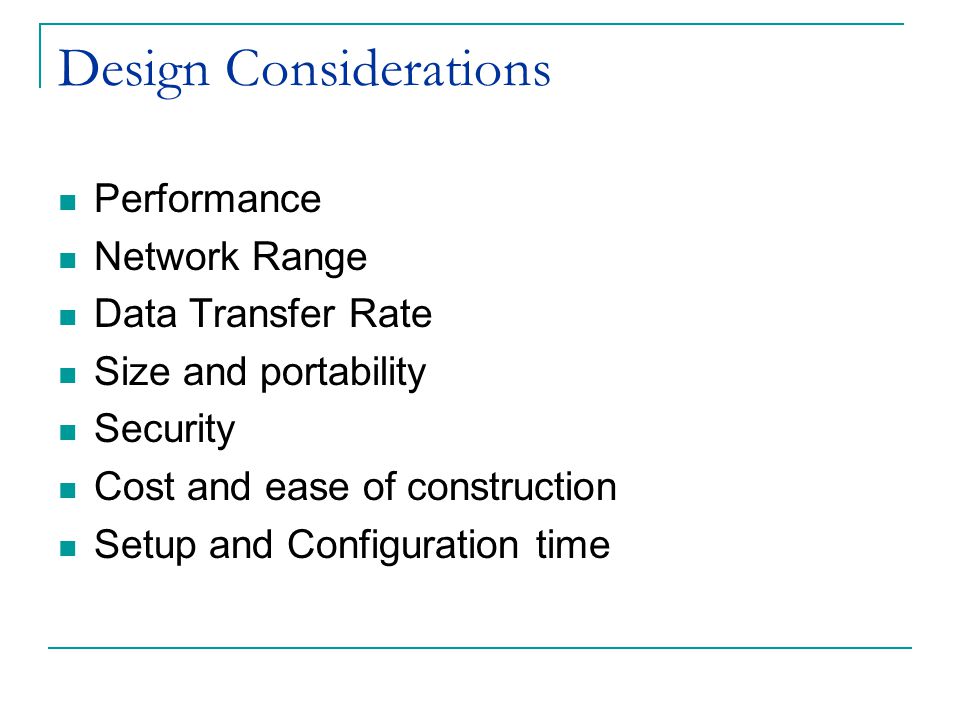 Design Considerations

- Performance
- Network Range
- Data Transfer Rate
- Size and portability
- Security
- Cost and ease of construction
- Setup and Configuration time